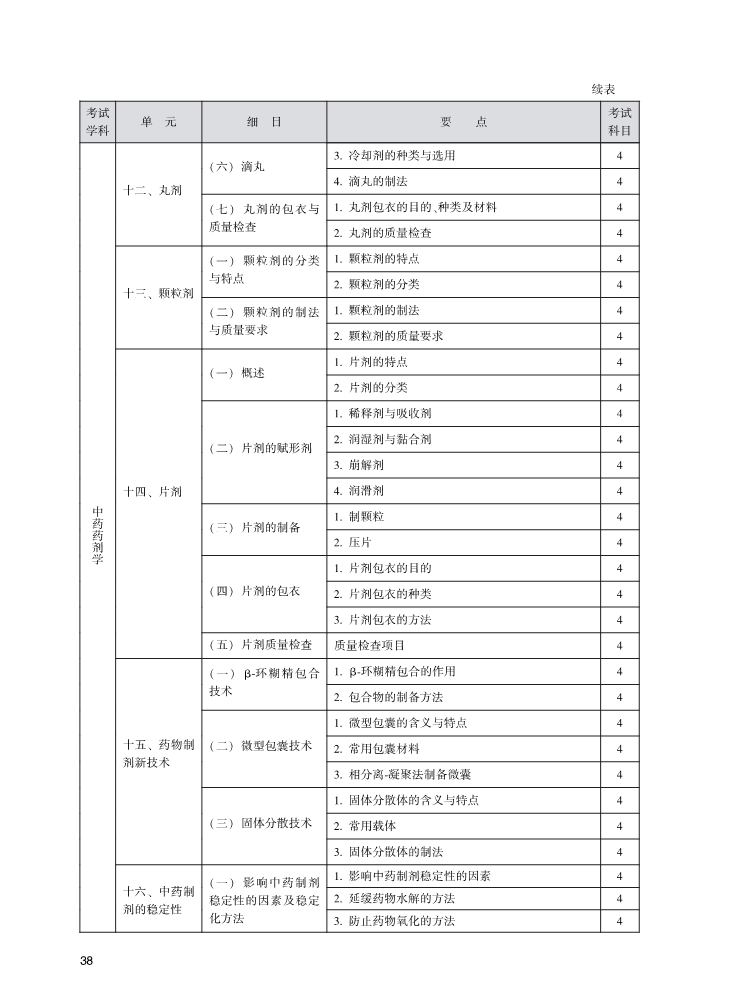 续表

| 考试学科 | 单 元 | 细 目 | 要 点 | 考试科目 |
|---|---|---|---|---|
| 中药药剂学 | 十二、丸剂 | （六）滴丸 | 3. 冷却剂的种类与选用 | 4 |
| | | | 4. 滴丸的制法 | 4 |
| | | （七）丸剂的包衣与质量检查 | 1. 丸剂包衣的目的、种类及材料 | 4 |
| | | | 2. 丸剂的质量检查 | 4 |
| | 十三、颗粒剂 | （一）颗粒剂的分类与特点 | 1. 颗粒剂的特点 | 4 |
| | | | 2. 颗粒剂的分类 | 4 |
| | | （二）颗粒剂的制法与质量要求 | 1. 颗粒剂的制法 | 4 |
| | | | 2. 颗粒剂的质量要求 | 4 |
| | 十四、片剂 | （一）概述 | 1. 片剂的特点 | 4 |
| | | | 2. 片剂的分类 | 4 |
| | | （二）片剂的赋形剂 | 1. 稀释剂与吸收剂 | 4 |
| | | | 2. 润湿剂与黏合剂 | 4 |
| | | | 3. 崩解剂 | 4 |
| | | | 4. 润滑剂 | 4 |
| | | （三）片剂的制备 | 1. 制颗粒 | 4 |
| | | | 2. 压片 | 4 |
| | | （四）片剂的包衣 | 1. 片剂包衣的目的 | 4 |
| | | | 2. 片剂包衣的种类 | 4 |
| | | | 3. 片剂包衣的方法 | 4 |
| | | （五）片剂质量检查 | 质量检查项目 | 4 |
| | 十五、药物制剂新技术 | （一）β-环糊精包合技术 | 1. β-环糊精包合的作用 | 4 |
| | | | 2. 包合物的制备方法 | 4 |
| | | （二）微型包囊技术 | 1. 微型包囊的含义与特点 | 4 |
| | | | 2. 常用包囊材料 | 4 |
| | | | 3. 相分离-凝聚法制备微囊 | 4 |
| | | （三）固体分散技术 | 1. 固体分散体的含义与特点 | 4 |
| | | | 2. 常用载体 | 4 |
| | | | 3. 固体分散体的制法 | 4 |
| | 十六、中药制剂的稳定性 | （一）影响中药制剂稳定性的因素及稳定化方法 | 1. 影响中药制剂稳定性的因素 | 4 |
| | | | 2. 延缓药物水解的方法 | 4 |
| | | | 3. 防止药物氧化的方法 | 4 |

38